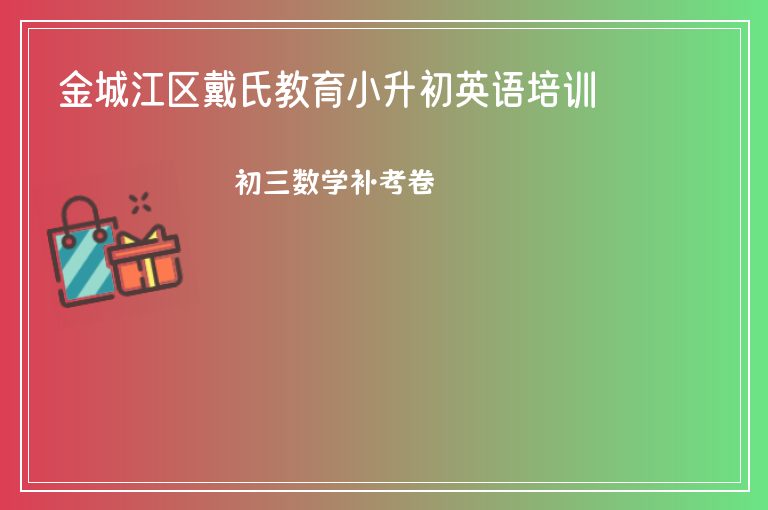 金城江区戴氏教育小升初英语培训

初三数学补考卷